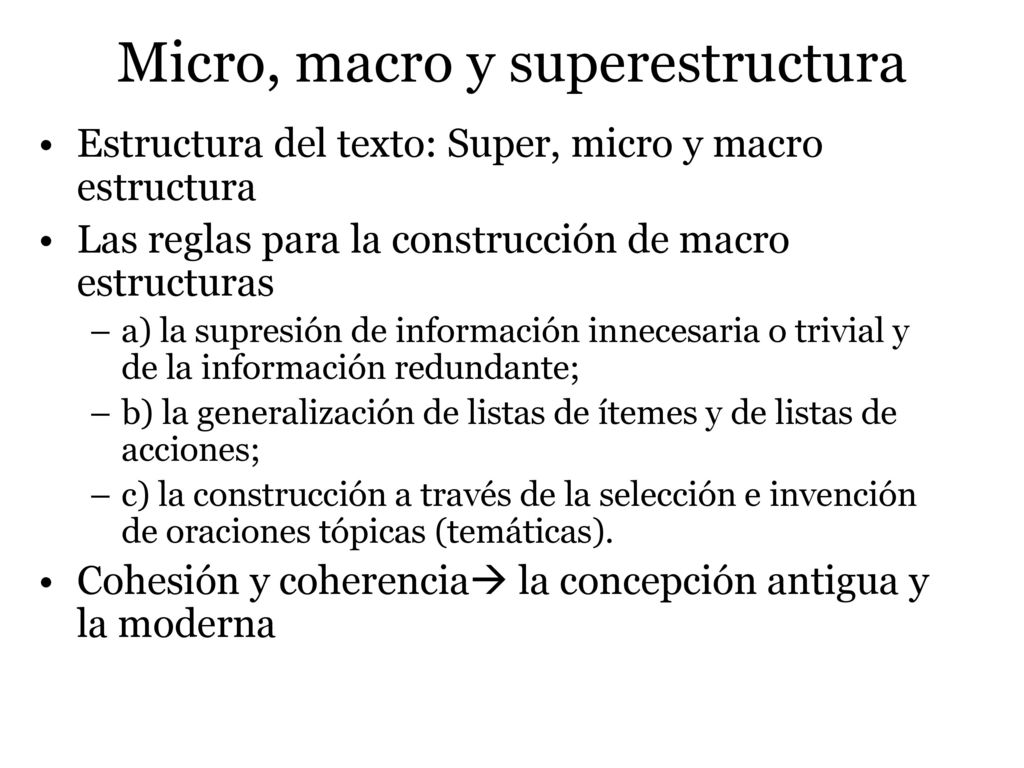 Micro, macro y superestructura

• Estructura del texto: Super, micro y macro estructura

• Las reglas para la construcción de macro estructuras

– a) la supresión de información innecesaria o trivial y de la información redundante;

– b) la generalización de listas de ítemes y de listas de acciones;

– c) la construcción a través de la selección e invención de oraciones tópicas (temáticas).

• Cohesión y coherencia→ la concepción antigua y la moderna